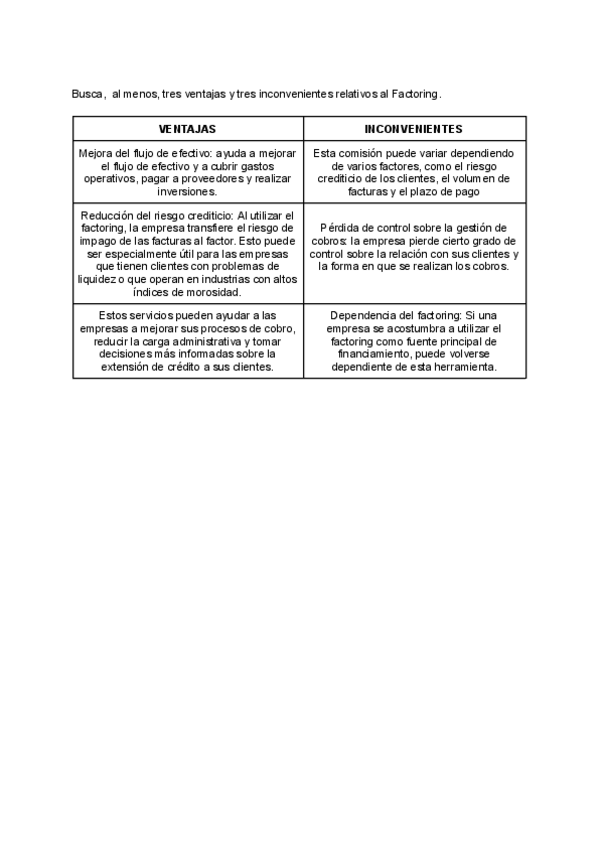 Busca, al menos, tres ventajas y tres inconvenientes relativos al Factoring.

| VENTAJAS | INCONVENIENTES |
|---|---|
| Mejora del flujo de efectivo: ayuda a mejorar el flujo de efectivo y a cubrir gastos operativos, pagar a proveedores y realizar inversiones. | Esta comisión puede variar dependiendo de varios factores, como el riesgo crediticio de los clientes, el volumen de facturas y el plazo de pago |
| Reducción del riesgo crediticio: Al utilizar el factoring, la empresa transfiere el riesgo de impago de las facturas al factor. Esto puede ser especialmente útil para las empresas que tienen clientes con problemas de liquidez o que operan en industrias con altos índices de morosidad. | Pérdida de control sobre la gestión de cobros: la empresa pierde cierto grado de control sobre la relación con sus clientes y la forma en que se realizan los cobros. |
| Estos servicios pueden ayudar a las empresas a mejorar sus procesos de cobro, reducir la carga administrativa y tomar decisiones más informadas sobre la extensión de crédito a sus clientes. | Dependencia del factoring: Si una empresa se acostumbra a utilizar el factoring como fuente principal de financiamiento, puede volverse dependiente de esta herramienta. |